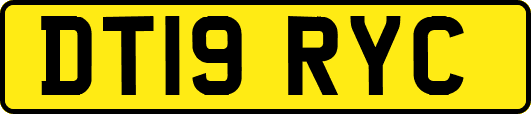 DT19 RYC